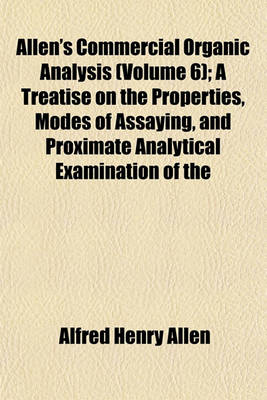 Allen's Commercial Organic Analysis (Volume 6); A Treatise on the Properties, Modes of Assaying, and Proximate Analytical Examination of the

Alfred Henry Allen